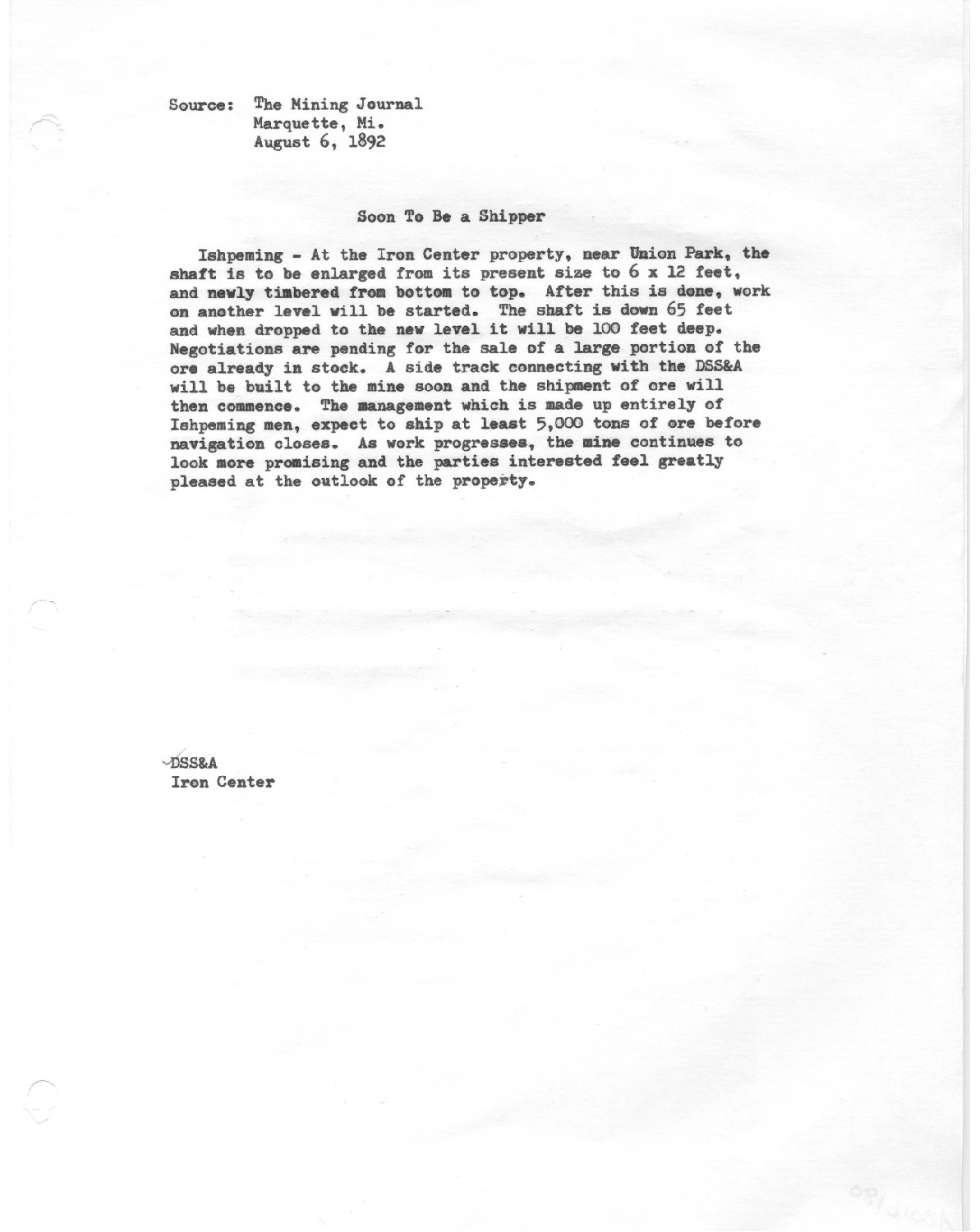 Source: The Mining Journal
Marquette, Mi.
August 6, 1892

Soon To Be a Shipper

Ishpeming - At the Iron Center property, near Union Park, the shaft is to be enlarged from its present size to 6 x 12 feet, and newly timbered from bottom to top. After this is done, work on another level will be started. The shaft is down 65 feet and when dropped to the new level it will be 100 feet deep. Negotiations are pending for the sale of a large portion of the ore already in stock. A side track connecting with the DSS&A will be built to the mine soon and the shipment of ore will then commence. The management which is made up entirely of Ishpeming men, expect to ship at least 5,000 tons of ore before navigation closes. As work progresses, the mine continues to look more promising and the parties interested feel greatly pleased at the outlook of the property.

DSS&A
Iron Center